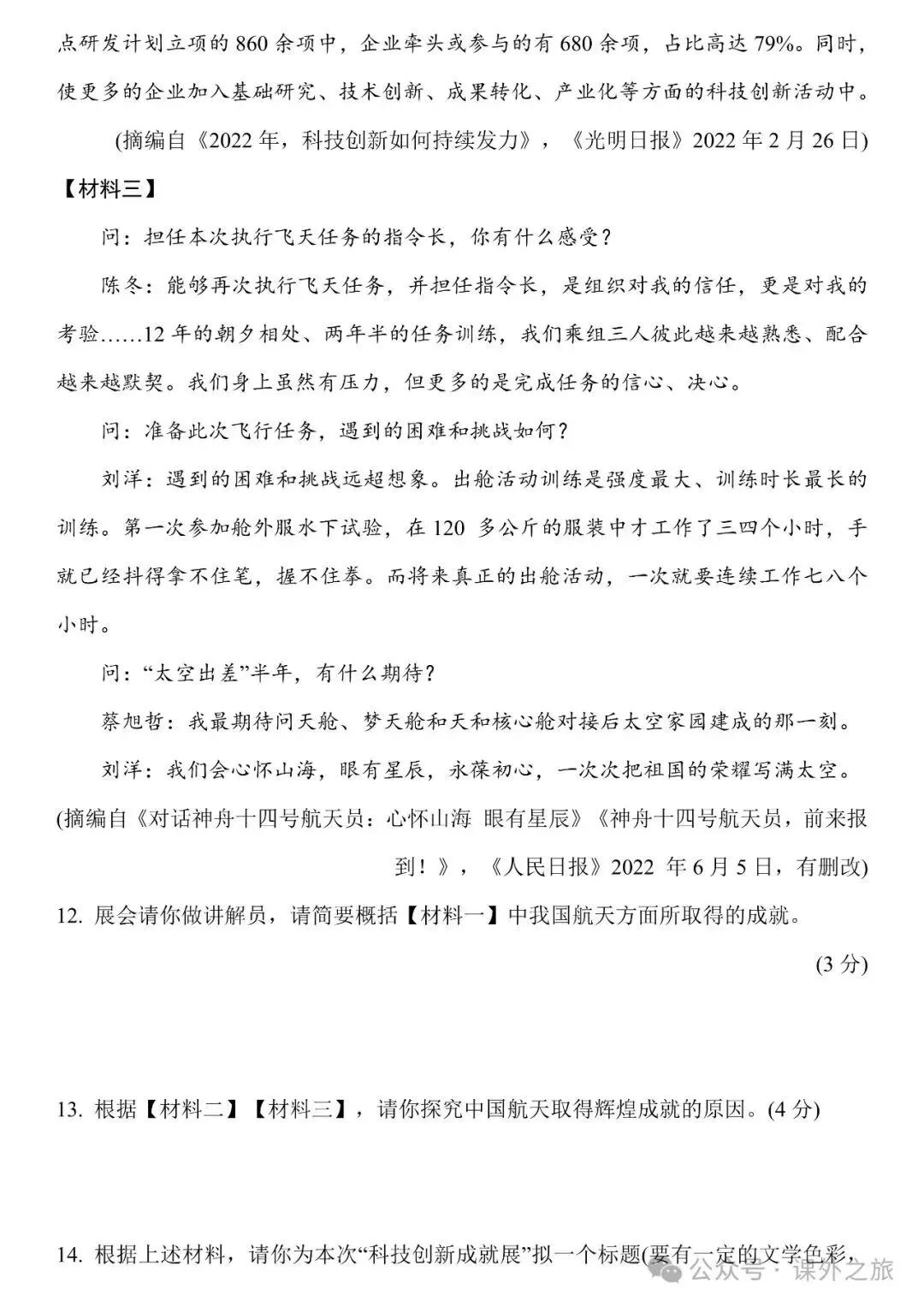 点研发计划立项的 860 余项中，企业牵头或参与的有 680 余项，占比高达 79%。同时，使更多的企业加入基础研究、技术创新、成果转化、产业化等方面的科技创新活动中。

(摘编自《2022 年，科技创新如何持续发力》，《光明日报》2022 年 2 月 26 日)

【材料三】

问：担任本次执行飞天任务的指令长，你有什么感受？

陈冬：能够再次执行飞天任务，并担任指令长，是组织对我的信任，更是对我的考验……12 年的朝夕相处、两年半的任务训练，我们乘组三人彼此越来越熟悉、配合越来越默契。我们身上虽然有压力，但更多的是完成任务的信心、决心。

问：准备此次飞行任务，遇到的困难和挑战如何？

刘洋：遇到的困难和挑战远超想象。出舱活动训练是强度最大、训练时长最长的训练。第一次参加舱外服水下试验，在 120 多公斤的服装中才工作了三四个小时，手就已经抖得拿不住笔，握不住拳。而将来真正的出舱活动，一次就要连续工作七八个小时。

问：“太空出差”半年，有什么期待？

蔡旭哲：我最期待问天舱、梦天舱和天和核心舱对接后太空家园建成的那一刻。

刘洋：我们会心怀山海，眼有星辰，永葆初心，一次次把祖国的荣耀写满太空。

(摘编自《对话神舟十四号航天员：心怀山海 眼有星辰》《神舟十四号航天员，前来报到！》，《人民日报》2022 年 6 月 5 日，有删改)

12. 展会请你做讲解员，请简要概括【材料一】中我国航天方面所取得的成就。

(3 分)

13. 根据【材料二】【材料三】，请你探究中国航天取得辉煌成就的原因。(4 分)

14. 根据上述材料，请你为本次“科技创新成就展”拟一个标题(要有一定的文学色彩，

公众号 · 课外之旅